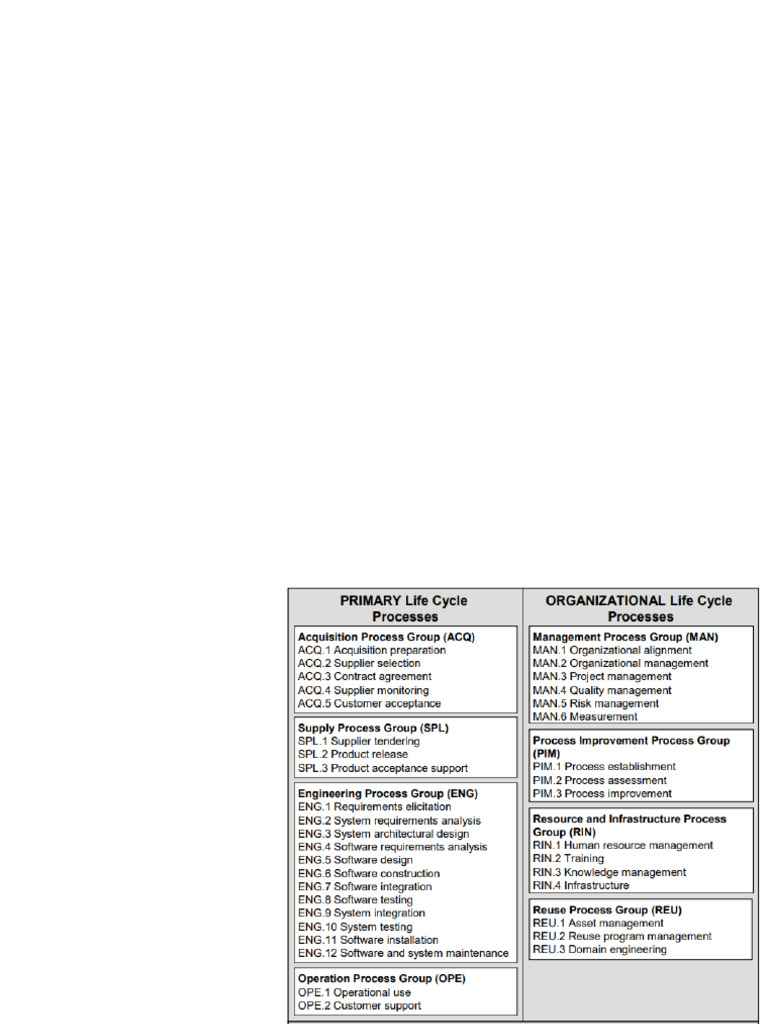 PRIMARY Life Cycle Processes

Acquisition Process Group (ACQ)
ACQ.1 Acquisition preparation
ACQ.2 Supplier selection
ACQ.3 Contract agreement
ACQ.4 Supplier monitoring
ACQ.5 Customer acceptance

Supply Process Group (SPL)
SPL.1 Supplier tendering
SPL.2 Product release
SPL.3 Product acceptance support

Engineering Process Group (ENG)
ENG.1 Requirements elicitation
ENG.2 System requirements analysis
ENG.3 System architectural design
ENG.4 Software requirements analysis
ENG.5 Software design
ENG.6 Software construction
ENG.7 Software integration
ENG.8 Software testing
ENG.9 System integration
ENG.10 System testing
ENG.11 Software installation
ENG.12 Software and system maintenance

Operation Process Group (OPE)
OPE.1 Operational use
OPE.2 Customer support

ORGANIZATIONAL Life Cycle Processes

Management Process Group (MAN)
MAN.1 Organizational alignment
MAN.2 Organizational management
MAN.3 Project management
MAN.4 Quality management
MAN.5 Risk management
MAN.6 Measurement

Process Improvement Process Group (PIM)
PIM.1 Process establishment
PIM.2 Process assessment
PIM.3 Process improvement

Resource and Infrastructure Process Group (RIN)
RIN.1 Human resource management
RIN.2 Training
RIN.3 Knowledge management
RIN.4 Infrastructure

Reuse Process Group (REU)
REU.1 Asset management
REU.2 Reuse program management
REU.3 Domain engineering